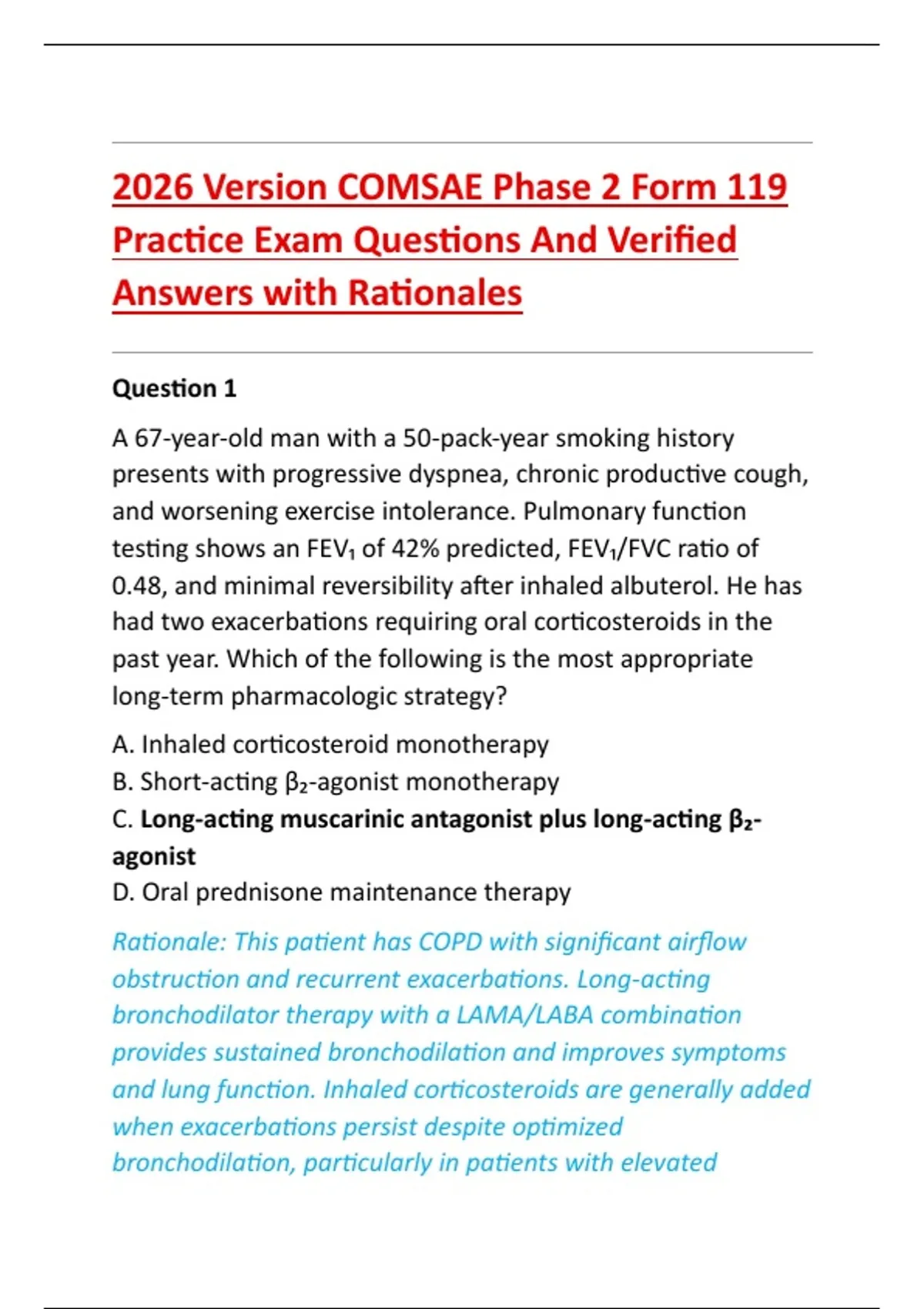 2026 Version COMSAE Phase 2 Form 119 Practice Exam Questions And Verified Answers with Rationales

Question 1

A 67-year-old man with a 50-pack-year smoking history presents with progressive dyspnea, chronic productive cough, and worsening exercise intolerance. Pulmonary function testing shows an $FEV_1$ of 42% predicted, $FEV_1$/FVC ratio of 0.48, and minimal reversibility after inhaled albuterol. He has had two exacerbations requiring oral corticosteroids in the past year. Which of the following is the most appropriate long-term pharmacologic strategy?

A. Inhaled corticosteroid monotherapy
B. Short-acting $\beta_2$-agonist monotherapy
C. Long-acting muscarinic antagonist plus long-acting $\beta_2$-agonist
D. Oral prednisone maintenance therapy

Rationale: This patient has COPD with significant airflow obstruction and recurrent exacerbations. Long-acting bronchodilator therapy with a LAMA/LABA combination provides sustained bronchodilation and improves symptoms and lung function. Inhaled corticosteroids are generally added when exacerbations persist despite optimized bronchodilation, particularly in patients with elevated